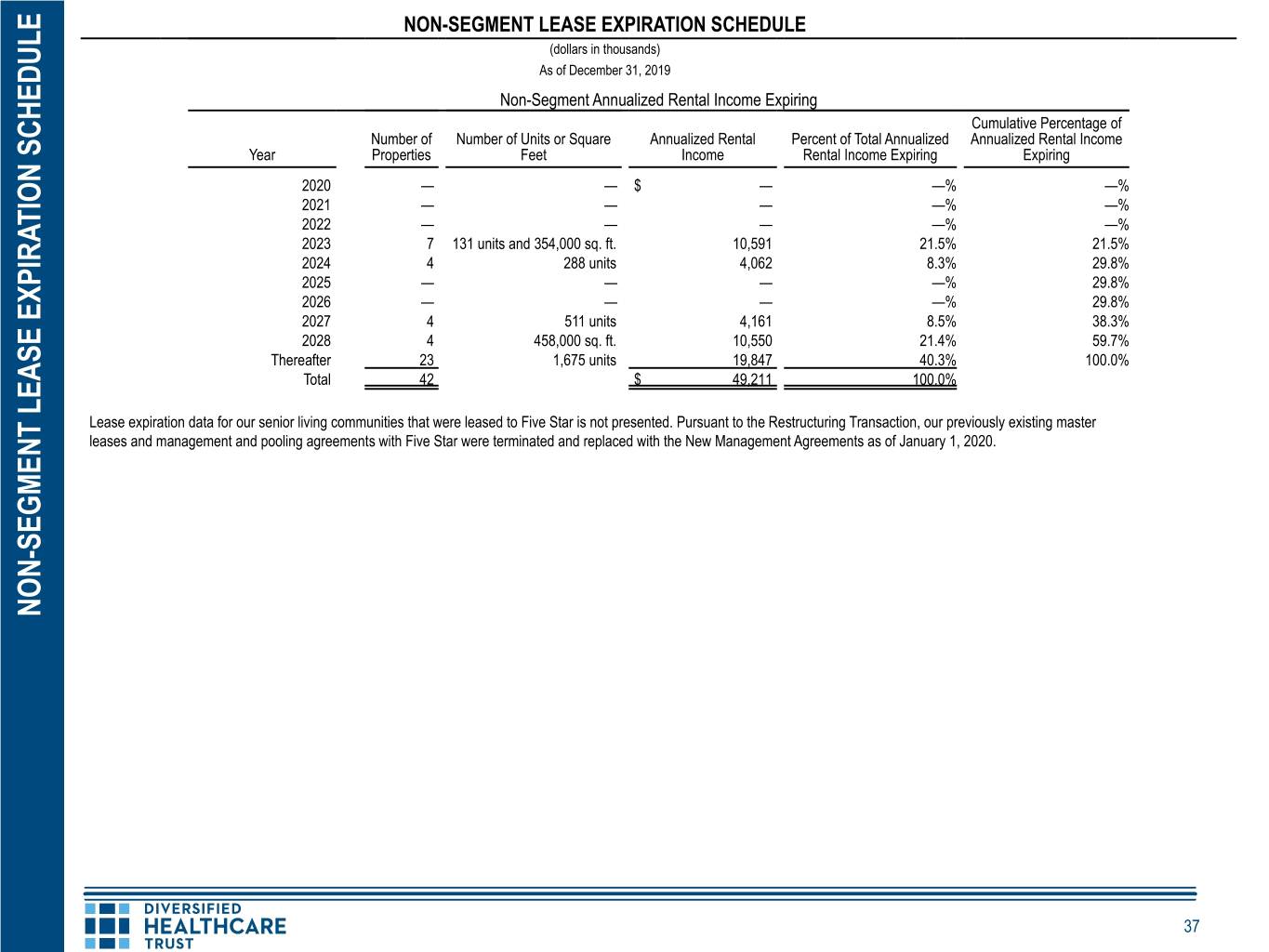 NON-SEGMENT LEASE EXPIRATION SCHEDULE

NON-SEGMENT LEASE EXPIRATION SCHEDULE
(dollars in thousands)
As of December 31, 2019

Non-Segment Annualized Rental Income Expiring

| Year | Number of Properties | Number of Units or Square Feet | Annualized Rental Income | Percent of Total Annualized Rental Income Expiring | Cumulative Percentage of Annualized Rental Income Expiring |
|---|---|---|---|---|---|
| 2020 | — | — | $ — | —% | —% |
| 2021 | — | — | — | —% | —% |
| 2022 | — | — | — | —% | —% |
| 2023 | 7 | 131 units and 354,000 sq. ft. | 10,591 | 21.5% | 21.5% |
| 2024 | 4 | 288 units | 4,062 | 8.3% | 29.8% |
| 2025 | — | — | — | —% | 29.8% |
| 2026 | — | — | — | —% | 29.8% |
| 2027 | 4 | 511 units | 4,161 | 8.5% | 38.3% |
| 2028 | 4 | 458,000 sq. ft. | 10,550 | 21.4% | 59.7% |
| Thereafter | 23 | 1,675 units | 19,847 | 40.3% | 100.0% |
| Total | 42 | | $ 49,211 | 100.0% | |

Lease expiration data for our senior living communities that were leased to Five Star is not presented. Pursuant to the Restructuring Transaction, our previously existing master leases and management and pooling agreements with Five Star were terminated and replaced with the New Management Agreements as of January 1, 2020.

DIVERSIFIED HEALTHCARE TRUST

37